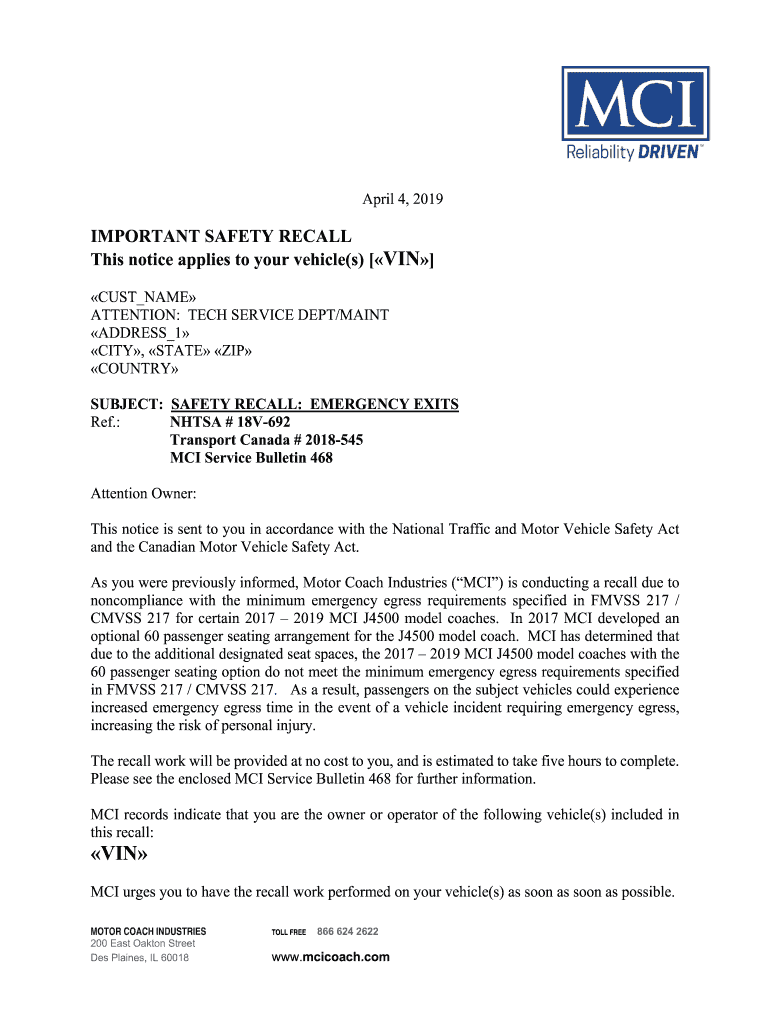 MCI
Reliability DRIVEN™

April 4, 2019

IMPORTANT SAFETY RECALL
This notice applies to your vehicle(s) [«VIN»]

«CUST_NAME»
ATTENTION: TECH SERVICE DEPT/MAINT
«ADDRESS_1»
«CITY», «STATE» «ZIP»
«COUNTRY»

SUBJECT: SAFETY RECALL: EMERGENCY EXITS
Ref.: NHTSA # 18V-692
Transport Canada # 2018-545
MCI Service Bulletin 468

Attention Owner:

This notice is sent to you in accordance with the National Traffic and Motor Vehicle Safety Act and the Canadian Motor Vehicle Safety Act.

As you were previously informed, Motor Coach Industries ("MCI") is conducting a recall due to noncompliance with the minimum emergency egress requirements specified in FMVSS 217 / CMVSS 217 for certain 2017 – 2019 MCI J4500 model coaches. In 2017 MCI developed an optional 60 passenger seating arrangement for the J4500 model coach. MCI has determined that due to the additional designated seat spaces, the 2017 – 2019 MCI J4500 model coaches with the 60 passenger seating option do not meet the minimum emergency egress requirements specified in FMVSS 217 / CMVSS 217. As a result, passengers on the subject vehicles could experience increased emergency egress time in the event of a vehicle incident requiring emergency egress, increasing the risk of personal injury.

The recall work will be provided at no cost to you, and is estimated to take five hours to complete. Please see the enclosed MCI Service Bulletin 468 for further information.

MCI records indicate that you are the owner or operator of the following vehicle(s) included in this recall:

«VIN»

MCI urges you to have the recall work performed on your vehicle(s) as soon as soon as possible.

MOTOR COACH INDUSTRIES
200 East Oakton Street
Des Plaines, IL 60018

TOLL FREE 866 624 2622
www.mcicoach.com